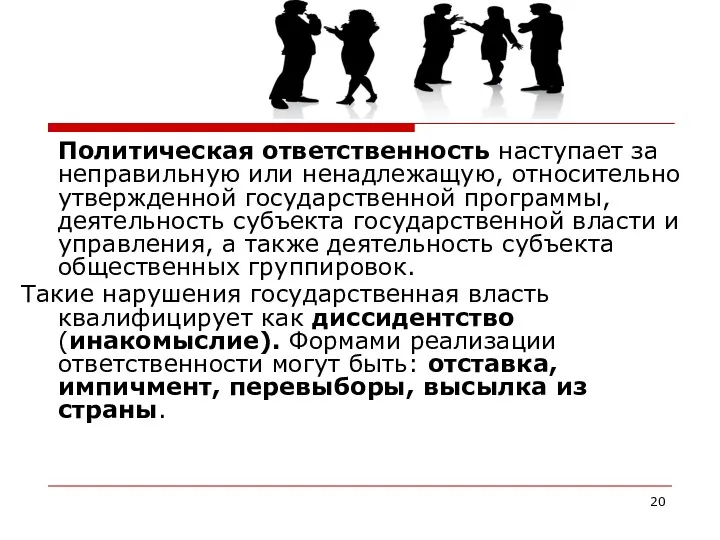 Политическая ответственность наступает за неправильную или ненадлежащую, относительно утвержденной государственной программы, деятельность субъекта государственной власти и управления, а также деятельность субъекта общественных группировок.

Такие нарушения государственная власть квалифицирует как диссидентство (инакомыслие). Формами реализации ответственности могут быть: отставка, импичмент, перевыборы, высылка из страны.

20